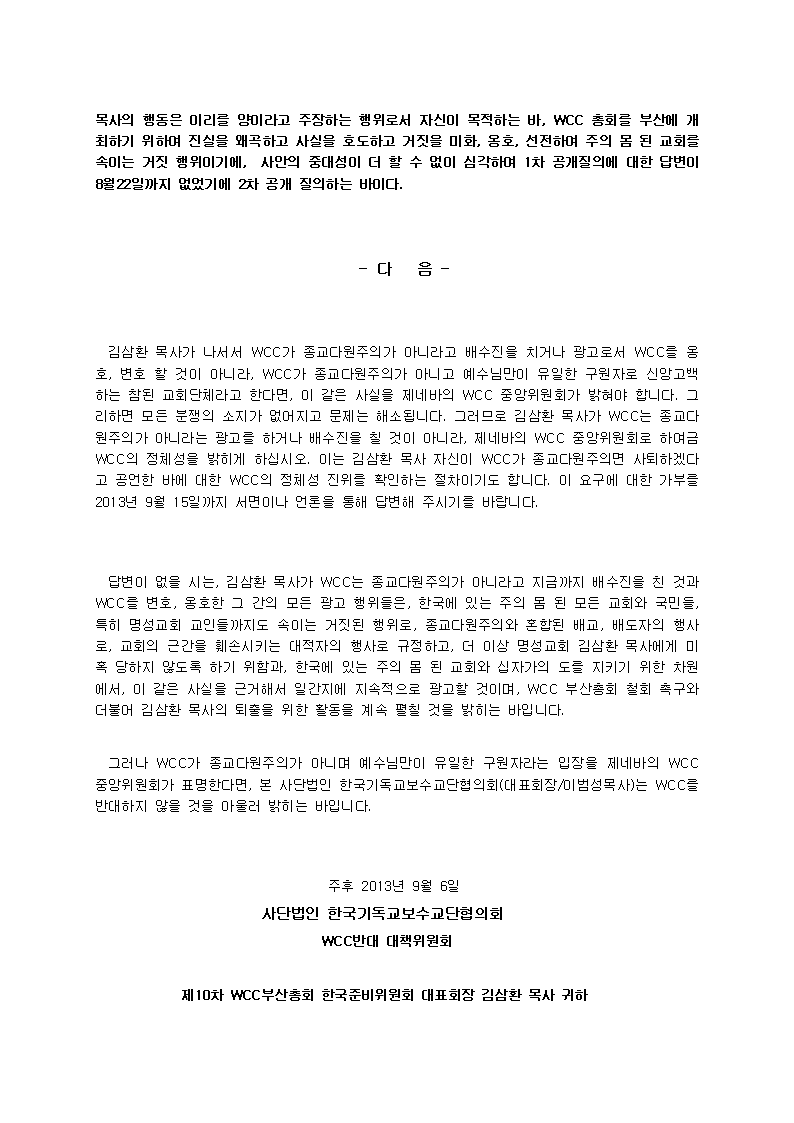 목사의 행동은 이리를 양이라고 주장하는 행위로서 자신이 목적하는 바, WCC 총회를 부산에 개최하기 위하여 진실을 왜곡하고 사실을 호도하고 거짓을 미화, 옹호, 선전하여 주의 몸 된 교회를 속이는 거짓 행위이기에, 사안의 중대성이 더 할 수 없이 심각하여 1차 공개질의에 대한 답변이 8월22일까지 없었기에 2차 공개 질의하는 바이다.

- 다 음 -

김삼환 목사가 나서서 WCC가 종교다원주의가 아니라고 배수진을 치거나 광고로서 WCC를 옹호, 변호 할 것이 아니라, WCC가 종교다원주의가 아니고 예수님만이 유일한 구원자로 신앙고백하는 참된 교회단체라고 한다면, 이 같은 사실을 제네바의 WCC 중앙위원회가 밝혀야 합니다. 그리하면 모든 분쟁의 소지가 없어지고 문제는 해소됩니다. 그러므로 김삼환 목사가 WCC는 종교다원주의가 아니라는 광고를 하거나 배수진을 칠 것이 아니라, 제네바의 WCC 중앙위원회로 하여금 WCC의 정체성을 밝히게 하십시오. 이는 김삼환 목사 자신이 WCC가 종교다원주의면 사퇴하겠다고 공언한 바에 대한 WCC의 정체성 진위를 확인하는 절차이기도 합니다. 이 요구에 대한 가부를 2013년 9월 15일까지 서면이나 언론을 통해 답변해 주시기를 바랍니다.

답변이 없을 시는, 김삼환 목사가 WCC는 종교다원주의가 아니라고 지금까지 배수진을 친 것과 WCC를 변호, 옹호한 그 간의 모든 광고 행위들은, 한국에 있는 주의 몸 된 모든 교회와 국민들, 특히 명성교회 교인들까지도 속이는 거짓된 행위로, 종교다원주의와 혼합된 배교, 배도자의 행사로, 교회의 근간을 훼손시키는 대적자의 행사로 규정하고, 더 이상 명성교회 김삼환 목사에게 미혹 당하지 않도록 하기 위함과, 한국에 있는 주의 몸 된 교회와 십자가의 도를 지키기 위한 차원에서, 이 같은 사실을 근거해서 일간지에 지속적으로 광고할 것이며, WCC 부산총회 철회 촉구와 더불어 김삼환 목사의 퇴출을 위한 활동을 계속 펼칠 것을 밝히는 바입니다.

그러나 WCC가 종교다원주의가 아니며 예수님만이 유일한 구원자라는 입장을 제네바의 WCC 중앙위원회가 표명한다면, 본 사단법인 한국기독교보수교단협의회(대표회장/이범성목사)는 WCC를 반대하지 않을 것을 아울러 밝히는 바입니다.

주후 2013년 9월 6일

사단법인 한국기독교보수교단협의회

WCC반대 대책위원회

제10차 WCC부산총회 한국준비위원회 대표회장 김삼환 목사 귀하